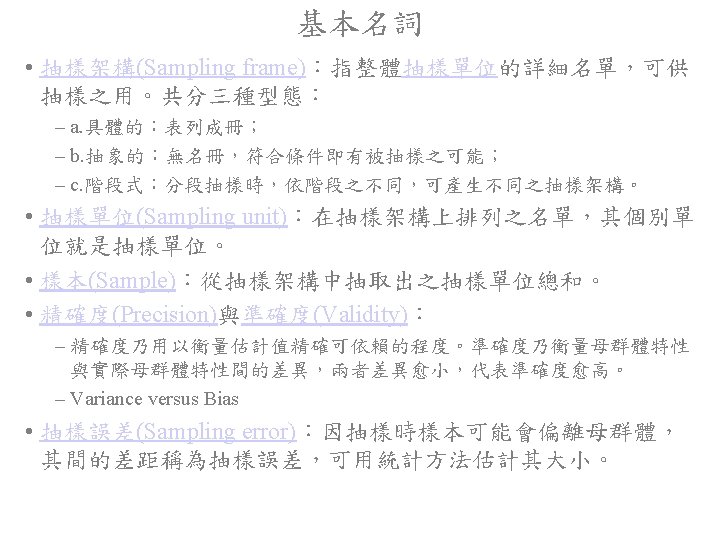 基本名詞

• 抽樣架構(Sampling frame)：指整體抽樣單位的詳細名單，可供抽樣之用。共分三種型態：
  – a.具體的：表列成冊；
  – b.抽象的：無名冊，符合條件即有被抽樣之可能；
  – c.階段式：分段抽樣時，依階段之不同，可產生不同之抽樣架構。

• 抽樣單位(Sampling unit)：在抽樣架構上排列之名單，其個別單位就是抽樣單位。

• 樣本(Sample)：從抽樣架構中抽取出之抽樣單位總和。

• 精確度(Precision)與準確度(Validity)：
  – 精確度乃用以衡量估計值精確可依賴的程度。準確度乃衡量母群體特性與實際母群體特性間的差異，兩者差異愈小，代表準確度愈高。
  – Variance versus Bias

• 抽樣誤差(Sampling error)：因抽樣時樣本可能會偏離母群體，其間的差距稱為抽樣誤差，可用統計方法估計其大小。